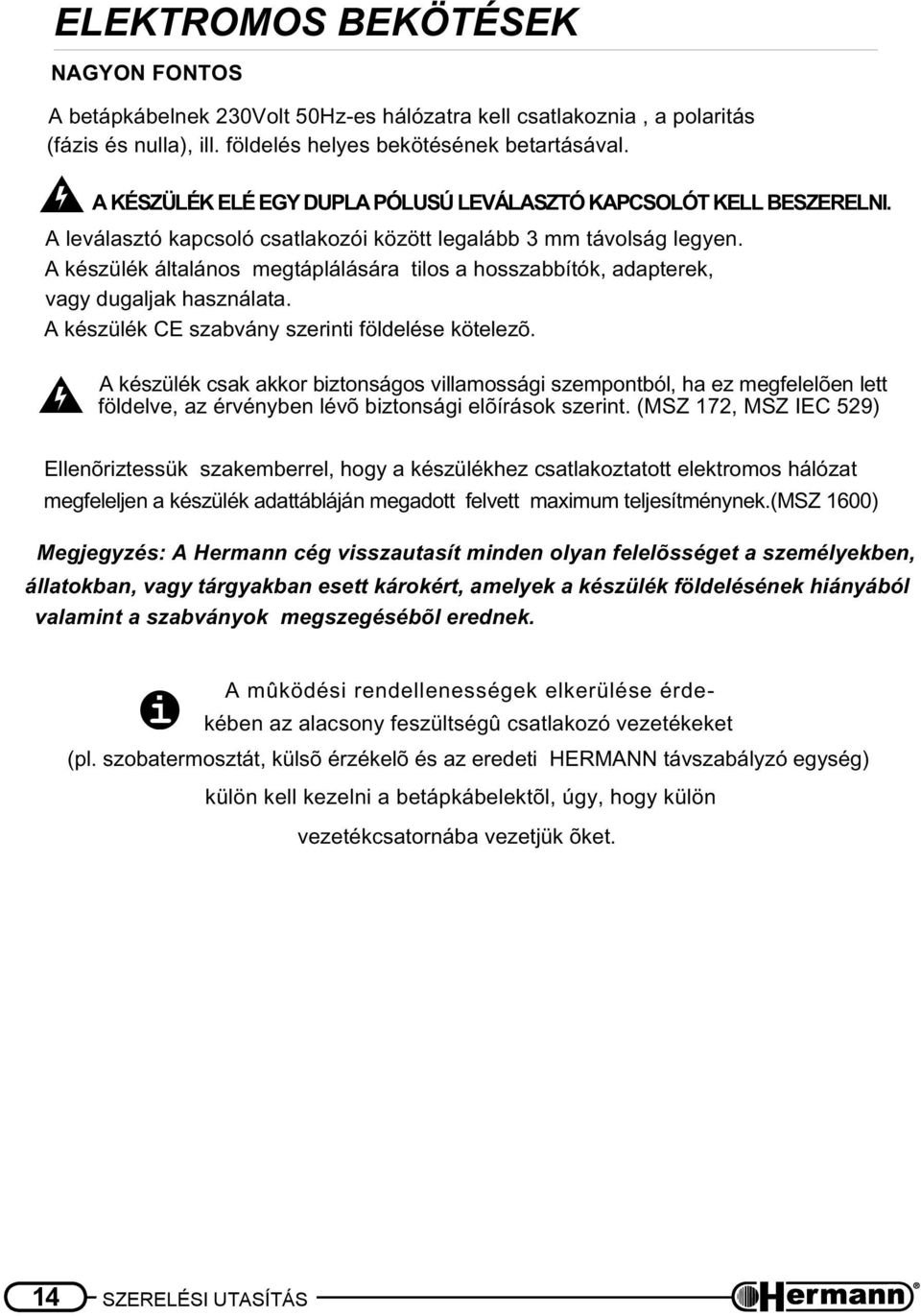 ELEKTROMOS BEKÖTÉSEK

NAGYON FONTOS

A betápkábelnek 230Volt 50Hz-es hálózatra kell csatlakoznia , a polaritás (fázis és nulla), ill. földelés helyes bekötésének betartásával.

A KÉSZÜLÉK ELÉ EGY DUPLA PÓLUSÚ LEVÁLASZTÓ KAPCSOLÓT KELL BESZERELNI.
A leválasztó kapcsoló csatlakozói között legalább 3 mm távolság legyen.
A készülék általános megtáplálására tilos a hosszabbítók, adapterek, vagy dugaljak használata.
A készülék CE szabvány szerinti földelése kötelezõ.

A készülék csak akkor biztonságos villamossági szempontból, ha ez megfelelõen lett földelve, az érvényben lévõ biztonsági elõírások szerint. (MSZ 172, MSZ IEC 529)

Ellenõriztessük szakemberrel, hogy a készülékhez csatlakoztatott elektromos hálózat megfeleljen a készülék adattábláján megadott felvett maximum teljesítménynek.(MSZ 1600)

Megjegyzés: A Hermann cég visszautasít minden olyan felelõsséget a személyekben, állatokban, vagy tárgyakban esett károkért, amelyek a készülék földelésének hiányából valamint a szabványok megszegésébõl erednek.

A mûködési rendellenességek elkerülése érdekében az alacsony feszültségû csatlakozó vezetékeket (pl. szobatermosztát, külsõ érzékelõ és az eredeti HERMANN távszabályzó egység) külön kell kezelni a betápkábelektõl, úgy, hogy külön vezetékcsatornába vezetjük õket.

14 SZERELÉSI UTASÍTÁS Hermann